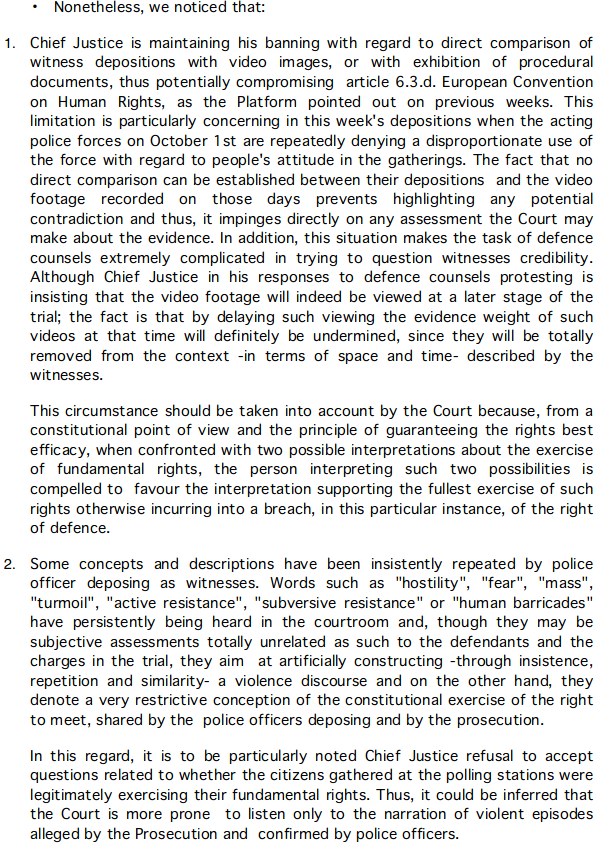 • Nonetheless, we noticed that:

1. Chief Justice is maintaining his banning with regard to direct comparison of witness depositions with video images, or with exhibition of procedural documents, thus potentially compromising article 6.3.d. European Convention on Human Rights, as the Platform pointed out on previous weeks. This limitation is particularly concerning in this week's depositions when the acting police forces on October 1st are repeatedly denying a disproportionate use of the force with regard to people's attitude in the gatherings. The fact that no direct comparison can be established between their depositions and the video footage recorded on those days prevents highlighting any potential contradiction and thus, it impinges directly on any assessment the Court may make about the evidence. In addition, this situation makes the task of defence counsels extremely complicated in trying to question witnesses credibility. Although Chief Justice in his responses to defence counsels protesting is insisting that the video footage will indeed be viewed at a later stage of the trial; the fact is that by delaying such viewing the evidence weight of such videos at that time will definitely be undermined, since they will be totally removed from the context -in terms of space and time- described by the witnesses.

This circumstance should be taken into account by the Court because, from a constitutional point of view and the principle of guaranteeing the rights best efficacy, when confronted with two possible interpretations about the exercise of fundamental rights, the person interpreting such two possibilities is compelled to favour the interpretation supporting the fullest exercise of such rights otherwise incurring into a breach, in this particular instance, of the right of defence.

2. Some concepts and descriptions have been insistently repeated by police officer deposing as witnesses. Words such as "hostility", "fear", "mass", "turmoil", "active resistance", "subversive resistance" or "human barricades" have persistently being heard in the courtroom and, though they may be subjective assessments totally unrelated as such to the defendants and the charges in the trial, they aim at artificially constructing -through insistence, repetition and similarity- a violence discourse and on the other hand, they denote a very restrictive conception of the constitutional exercise of the right to meet, shared by the police officers deposing and by the prosecution.

In this regard, it is to be particularly noted Chief Justice refusal to accept questions related to whether the citizens gathered at the polling stations were legitimately exercising their fundamental rights. Thus, it could be inferred that the Court is more prone to listen only to the narration of violent episodes alleged by the Prosecution and confirmed by police officers.